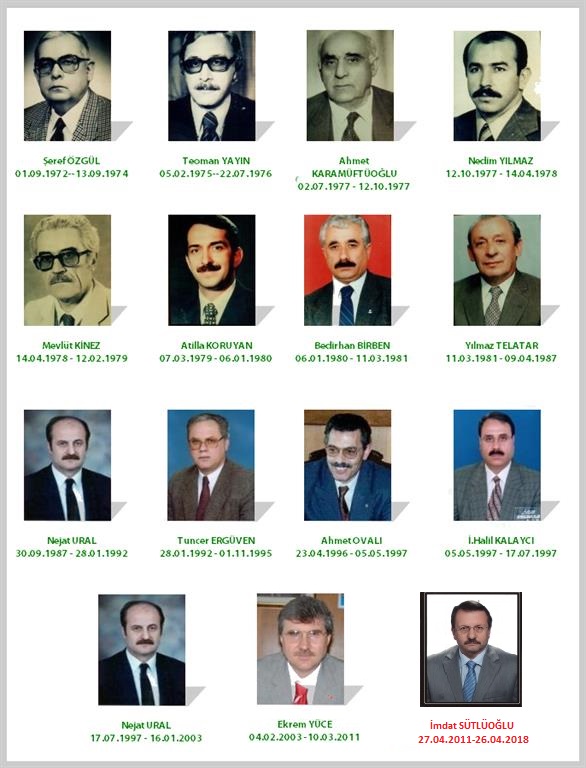 Şeref ÖZGÜL
01.09.1972--13.09.1974

Teoman YAYIN
05.02.1975--22.07.1976

Ahmet KARAMÜFTÜOĞLU
02.07.1977 - 12.10.1977

Nedim YILMAZ
12.10.1977 - 14.04.1978

Mevlüt KİNEZ
14.04.1978 - 12.02.1979

Atilla KORUYAN
07.03.1979 - 06.01.1980

Bedirhan BİRBEN
06.01.1980 - 11.03.1981

Yılmaz TELATAR
11.03.1981 - 09.04.1987

Nejat URAL
30.09.1987 - 28.01.1992

Tuncer ERGÜVEN
28.01.1992 - 01.11.1995

Ahmet OVALI
23.04.1996 - 05.05.1997

İ.Halil KALAYCI
05.05.1997 - 17.07.1997

Nejat URAL
17.07.1997 - 16.01.2003

Ekrem YÜCE
04.02.2003 - 10.03.2011

İmdat SÜTLÜOĞLU
27.04.2011-26.04.2018